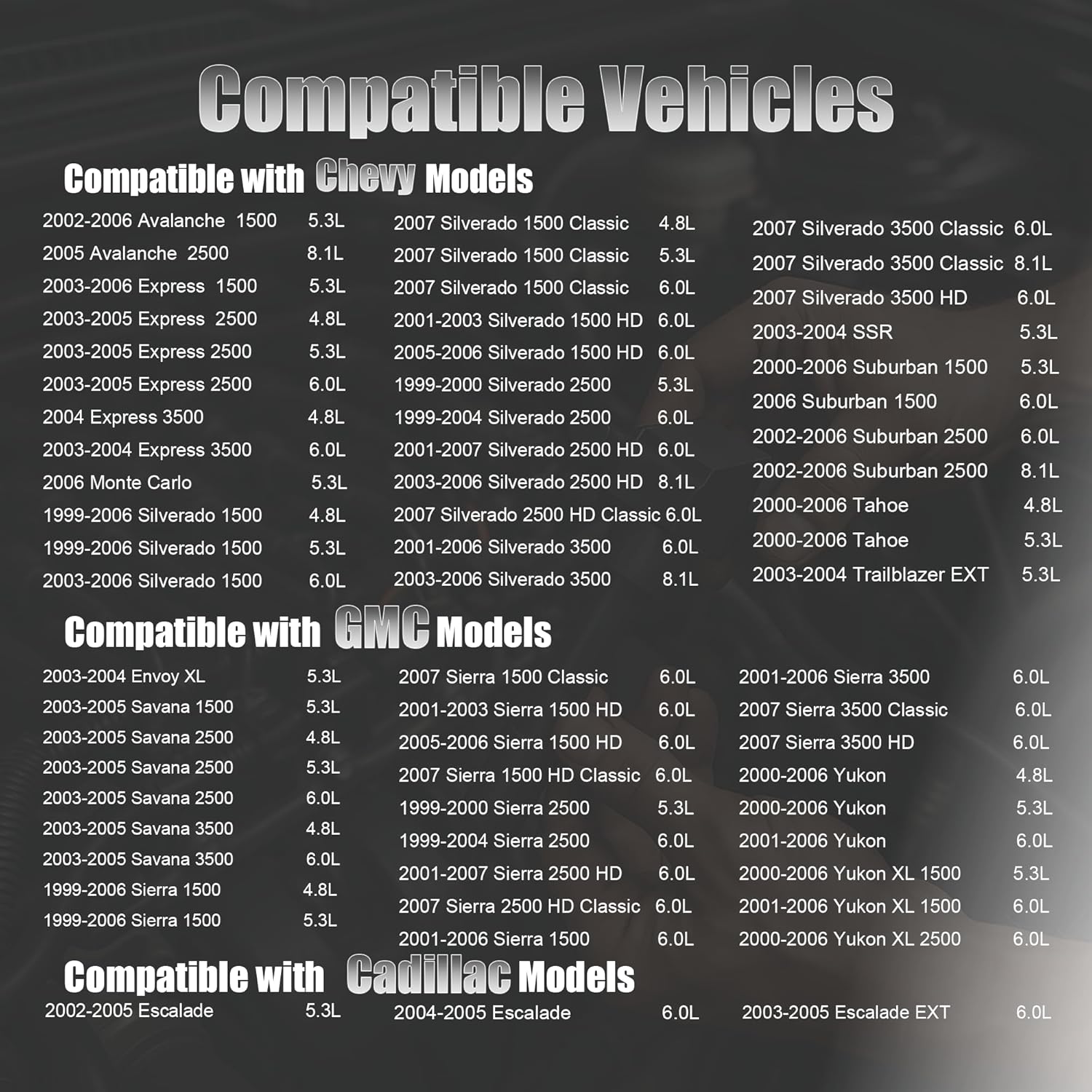 Compatible Vehicles

Compatible with Chevy Models

2002-2006 Avalanche 1500 5.3L
2005 Avalanche 2500 8.1L
2003-2006 Express 1500 5.3L
2003-2005 Express 2500 4.8L
2003-2005 Express 2500 5.3L
2003-2005 Express 2500 6.0L
2004 Express 3500 4.8L
2003-2004 Express 3500 6.0L
2006 Monte Carlo 5.3L
1999-2006 Silverado 1500 4.8L
1999-2006 Silverado 1500 5.3L
2003-2006 Silverado 1500 6.0L

2007 Silverado 1500 Classic 4.8L
2007 Silverado 1500 Classic 5.3L
2007 Silverado 1500 Classic 6.0L
2001-2003 Silverado 1500 HD 6.0L
2005-2006 Silverado 1500 HD 6.0L
1999-2000 Silverado 2500 5.3L
1999-2004 Silverado 2500 6.0L
2001-2007 Silverado 2500 HD 6.0L
2003-2006 Silverado 2500 HD 8.1L
2007 Silverado 2500 HD Classic 6.0L
2001-2006 Silverado 3500 6.0L
2003-2006 Silverado 3500 8.1L

2007 Silverado 3500 Classic 6.0L
2007 Silverado 3500 Classic 8.1L
2007 Silverado 3500 HD 6.0L
2003-2004 SSR 5.3L
2000-2006 Suburban 1500 5.3L
2006 Suburban 1500 6.0L
2002-2006 Suburban 2500 6.0L
2002-2006 Suburban 2500 8.1L
2000-2006 Tahoe 4.8L
2000-2006 Tahoe 5.3L
2003-2004 Trailblazer EXT 5.3L

Compatible with GMC Models

2003-2004 Envoy XL 5.3L
2003-2005 Savana 1500 5.3L
2003-2005 Savana 2500 4.8L
2003-2005 Savana 2500 5.3L
2003-2005 Savana 2500 6.0L
2003-2005 Savana 3500 4.8L
2003-2005 Savana 3500 6.0L
1999-2006 Sierra 1500 4.8L
1999-2006 Sierra 1500 5.3L

2007 Sierra 1500 Classic 6.0L
2001-2003 Sierra 1500 HD 6.0L
2005-2006 Sierra 1500 HD 6.0L
2007 Sierra 1500 HD Classic 6.0L
1999-2000 Sierra 2500 5.3L
1999-2004 Sierra 2500 6.0L
2001-2007 Sierra 2500 HD 6.0L
2007 Sierra 2500 HD Classic 6.0L
2001-2006 Sierra 1500 6.0L

2001-2006 Sierra 3500 6.0L
2007 Sierra 3500 Classic 6.0L
2007 Sierra 3500 HD 6.0L
2000-2006 Yukon 4.8L
2000-2006 Yukon 5.3L
2001-2006 Yukon 6.0L
2000-2006 Yukon XL 1500 5.3L
2001-2006 Yukon XL 1500 6.0L
2000-2006 Yukon XL 2500 6.0L

Compatible with Cadillac Models

2002-2005 Escalade 5.3L
2004-2005 Escalade 6.0L
2003-2005 Escalade EXT 6.0L